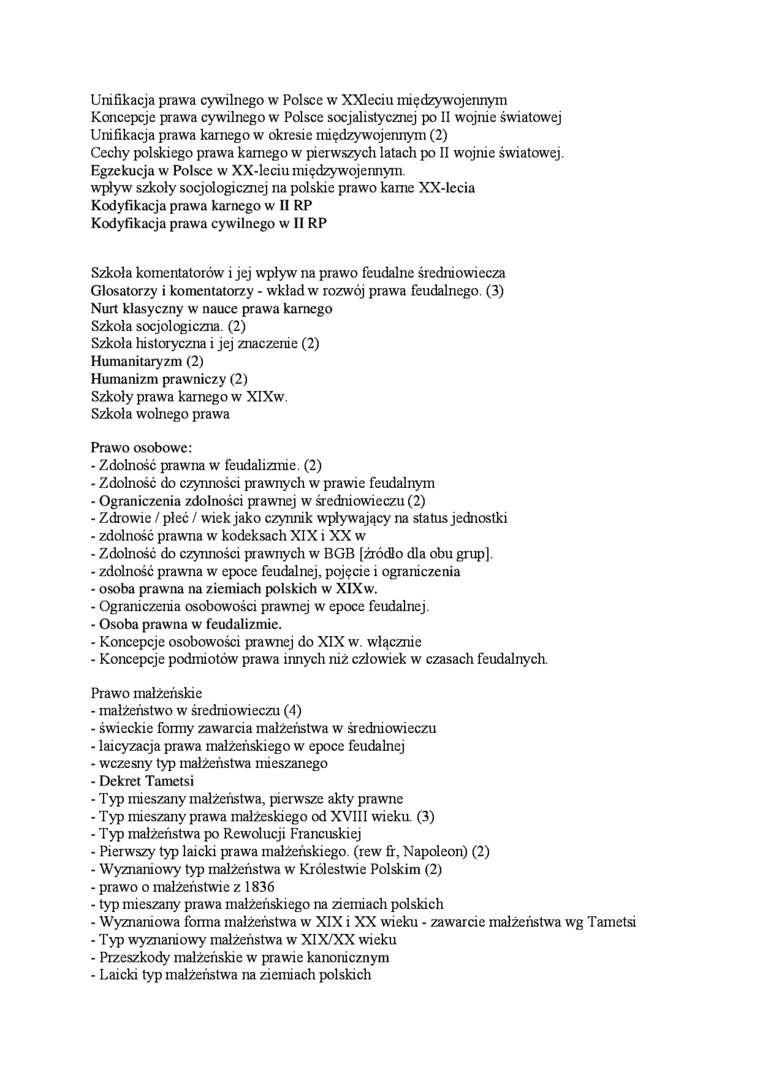 Unifikacja prawa cywilnego w Polsce w XXleciu międzywojennym
Koncepcje prawa cywilnego w Polsce socjalistycznej po II wojnie światowej
Unifikacja prawa karnego w okresie międzywojennym (2)
Cechy polskiego prawa karnego w pierwszych latach po II wojnie światowej.
Egzekucja w Polsce w XX-leciu międzywojennym.
wpływ szkoły socjologicznej na polskie prawo karne XX-lecia
Kodyfikacja prawa karnego w II RP
Kodyfikacja prawa cywilnego w II RP

Szkoła komentatorów i jej wpływ na prawo feudalne średniowiecza
Glosatorzy i komentatorzy - wkład w rozwój prawa feudalnego. (3)
Nurt klasyczny w nauce prawa karnego
Szkoła socjologiczna. (2)
Szkoła historyczna i jej znaczenie (2)
Humanitaryzm (2)
Humanizm prawniczy (2)
Szkoły prawa karnego w XIXw.
Szkoła wolnego prawa

Prawo osobowe:
- Zdolność prawna w feudalizmie. (2)
- Zdolność do czynności prawnych w prawie feudalnym
- Ograniczenia zdolności prawnej w średniowieczu (2)
- Zdrowie / płeć / wiek jako czynnik wpływający na status jednostki
- zdolność prawna w kodeksach XIX i XX w
- Zdolność do czynności prawnych w BGB [źródło dla obu grup].
- zdolność prawna w epoce feudalnej, pojęcie i ograniczenia
- osoba prawna na ziemiach polskich w XIXw.
- Ograniczenia osobowości prawnej w epoce feudalnej.
- Osoba prawna w feudalizmie.
- Koncepcje osobowości prawnej do XIX w. włącznie
- Koncepcje podmiotów prawa innych niż człowiek w czasach feudalnych.

Prawo małżeńskie
- małżeństwo w średniowieczu (4)
- świeckie formy zawarcia małżeństwa w średniowieczu
- laicyzacja prawa małżeńskiego w epoce feudalnej
- wczesny typ małżeństwa mieszanego
- Dekret Tametsi
- Typ mieszany małżeństwa, pierwsze akty prawne
- Typ mieszany prawa małżeskiego od XVIII wieku. (3)
- Typ małżeństwa po Rewolucji Francuskiej
- Pierwszy typ laicki prawa małżeńskiego. (rew fr, Napoleon) (2)
- Wyznaniowy typ małżeństwa w Królestwie Polskim (2)
- prawo o małżeństwie z 1836
- typ mieszany prawa małżeńskiego na ziemiach polskich
- Wyznaniowa forma małżeństwa w XIX i XX wieku - zawarcie małżeństwa wg Tametsi
- Typ wyznaniowy małżeństwa w XIX/XX wieku
- Przeszkody małżeńskie w prawie kanonicznym
- Laicki typ małżeństwa na ziemiach polskich